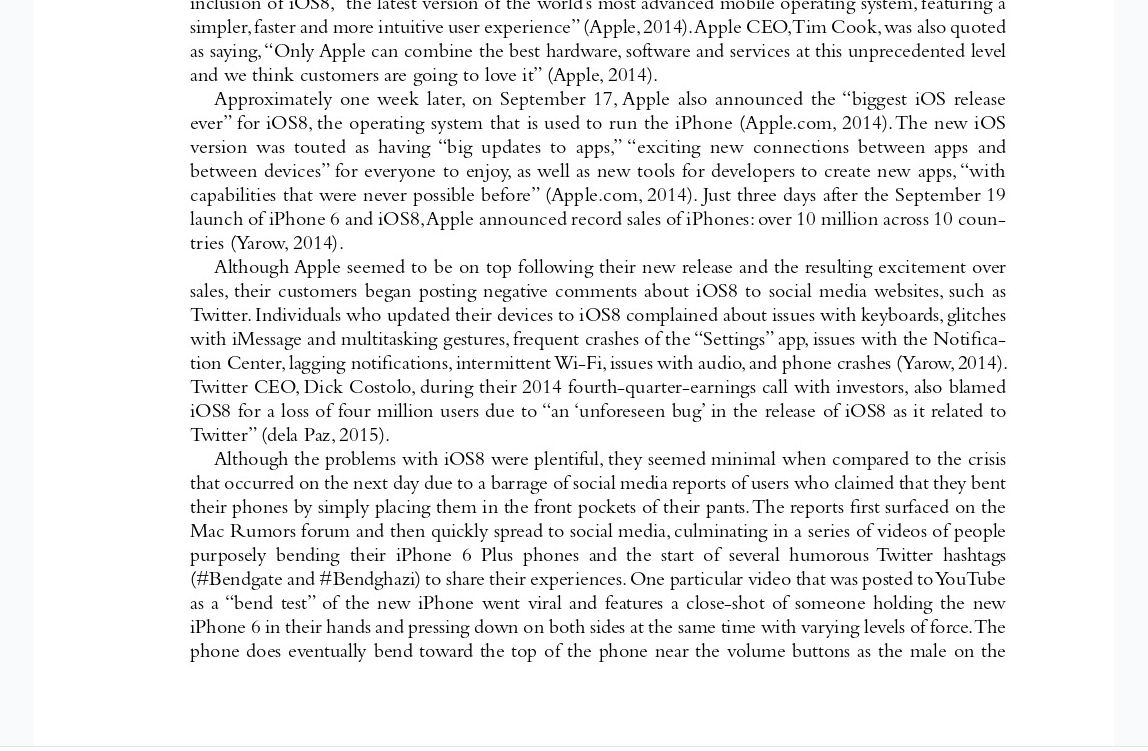 inclusion of iOS8, "the latest version of the world's most advanced mobile operating system, featuring a simpler, faster and more intuitive user experience" (Apple, 2014). Apple CEO, Tim Cook, was also quoted as saying, "Only Apple can combine the best hardware, software and services at this unprecedented level and we think customers are going to love it" (Apple, 2014).

Approximately one week later, on September 17, Apple also announced the "biggest iOS release ever" for iOS8, the operating system that is used to run the iPhone (Apple.com, 2014). The new iOS version was touted as having "big updates to apps," "exciting new connections between apps and between devices" for everyone to enjoy, as well as new tools for developers to create new apps, "with capabilities that were never possible before" (Apple.com, 2014). Just three days after the September 19 launch of iPhone 6 and iOS8, Apple announced record sales of iPhones: over 10 million across 10 countries (Yarow, 2014).

Although Apple seemed to be on top following their new release and the resulting excitement over sales, their customers began posting negative comments about iOS8 to social media websites, such as Twitter. Individuals who updated their devices to iOS8 complained about issues with keyboards, glitches with iMessage and multitasking gestures, frequent crashes of the "Settings" app, issues with the Notification Center, lagging notifications, intermittent Wi-Fi, issues with audio, and phone crashes (Yarow, 2014). Twitter CEO, Dick Costolo, during their 2014 fourth-quarter-earnings call with investors, also blamed iOS8 for a loss of four million users due to "an 'unforeseen bug' in the release of iOS8 as it related to Twitter" (dela Paz, 2015).

Although the problems with iOS8 were plentiful, they seemed minimal when compared to the crisis that occurred on the next day due to a barrage of social media reports of users who claimed that they bent their phones by simply placing them in the front pockets of their pants. The reports first surfaced on the Mac Rumors forum and then quickly spread to social media, culminating in a series of videos of people purposely bending their iPhone 6 Plus phones and the start of several humorous Twitter hashtags (#Bendgate and #Bendghazi) to share their experiences. One particular video that was posted to YouTube as a "bend test" of the new iPhone went viral and features a close-shot of someone holding the new iPhone 6 in their hands and pressing down on both sides at the same time with varying levels of force. The phone does eventually bend toward the top of the phone near the volume buttons as the male on the